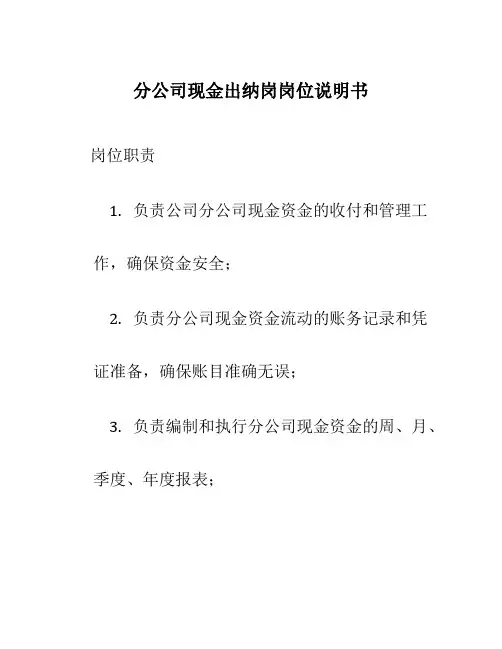 分公司现金出纳岗岗位说明书

岗位职责

1. 负责公司分公司现金资金的收付和管理工作，确保资金安全；

2. 负责分公司现金资金流动的账务记录和凭证准备，确保账目准确无误；

3. 负责编制和执行分公司现金资金的周、月、季度、年度报表；